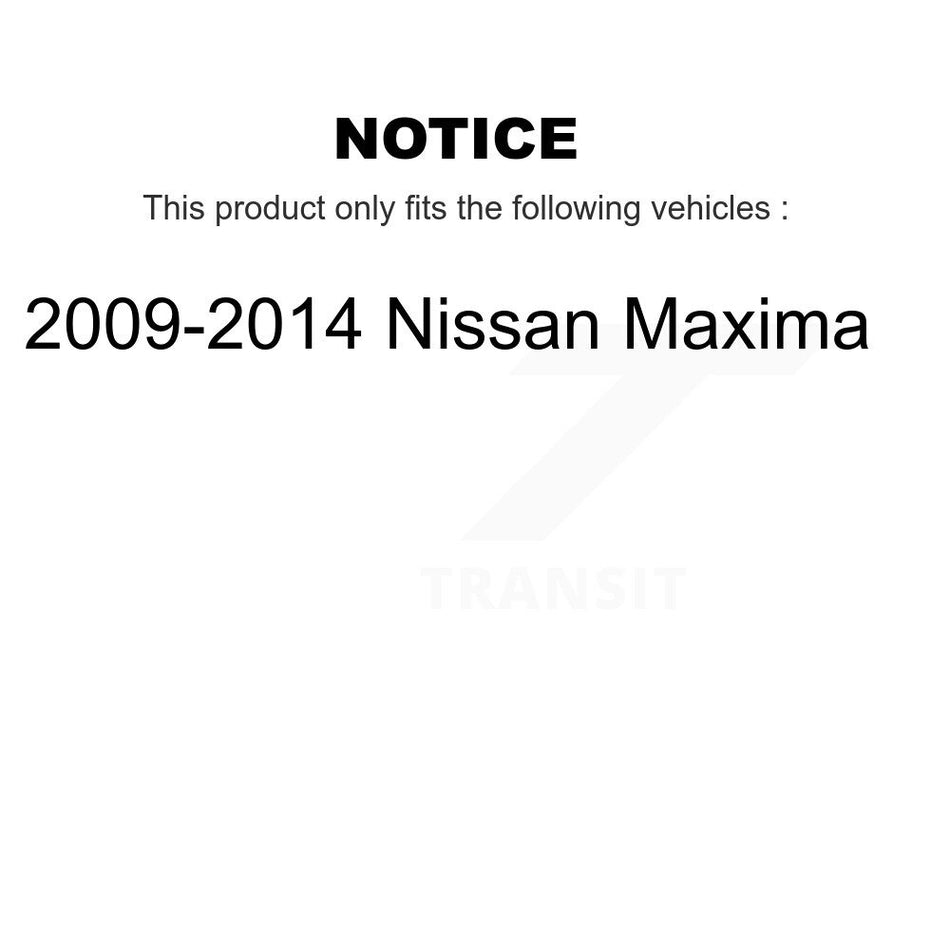 NOTICE

This product only fits the following vehicles :

2009-2014 Nissan Maxima

TRANSIT